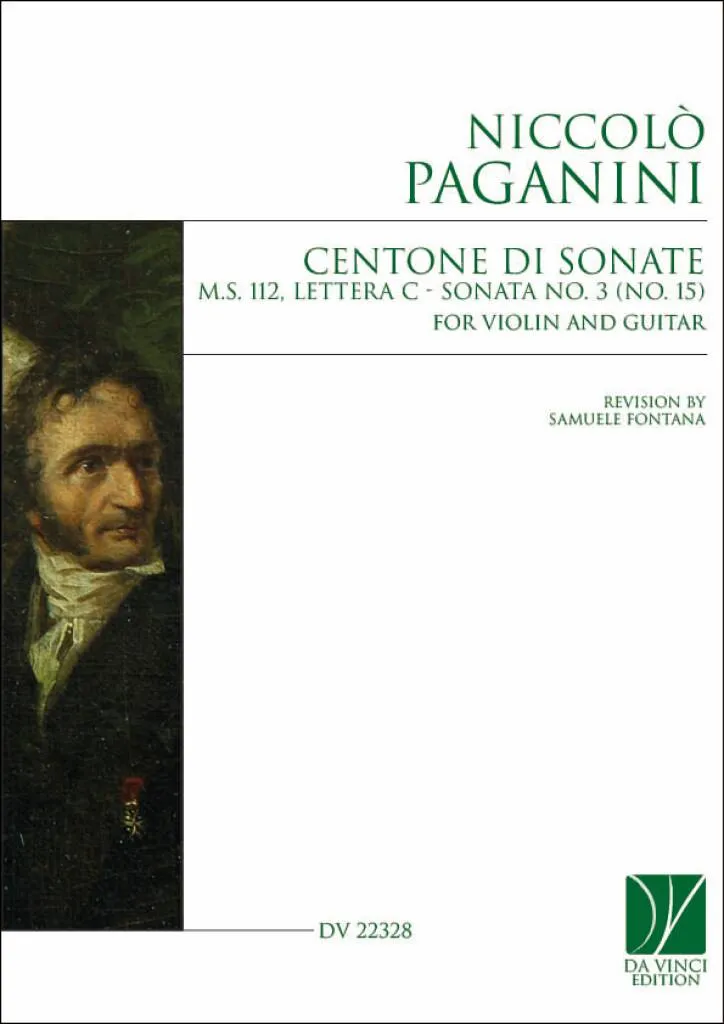 NICCOLÒ
PAGANINI

CENTONE DI SONATE
M.S. 112, LETTERA C - SONATA NO. 3 (NO. 15)
FOR VIOLIN AND GUITAR

REVISION BY
SAMUELE FONTANA

DV 22328

DA VINCI
EDITION